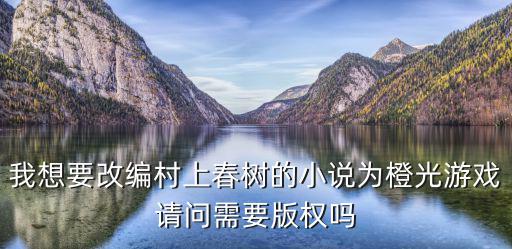 我想要改编村上春树的小说为橙光游戏
请问需要版权吗